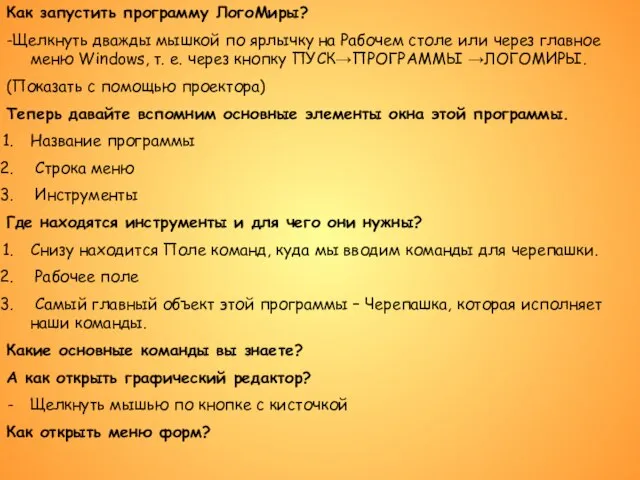 Как запустить программу ЛогоМиры?

-Щелкнуть дважды мышкой по ярлычку на Рабочем столе или через главное меню Windows, т. е. через кнопку ПУСК→ПРОГРАММЫ →ЛОГОМИРЫ.

(Показать с помощью проектора)

Теперь давайте вспомним основные элементы окна этой программы.

1. Название программы
2. Строка меню
3. Инструменты

Где находятся инструменты и для чего они нужны?

1. Снизу находится Поле команд, куда мы вводим команды для черепашки.
2. Рабочее поле
3. Самый главный объект этой программы – Черепашка, которая исполняет наши команды.

Какие основные команды вы знаете?

А как открыть графический редактор?

- Щелкнуть мышью по кнопке с кисточкой

Как открыть меню форм?